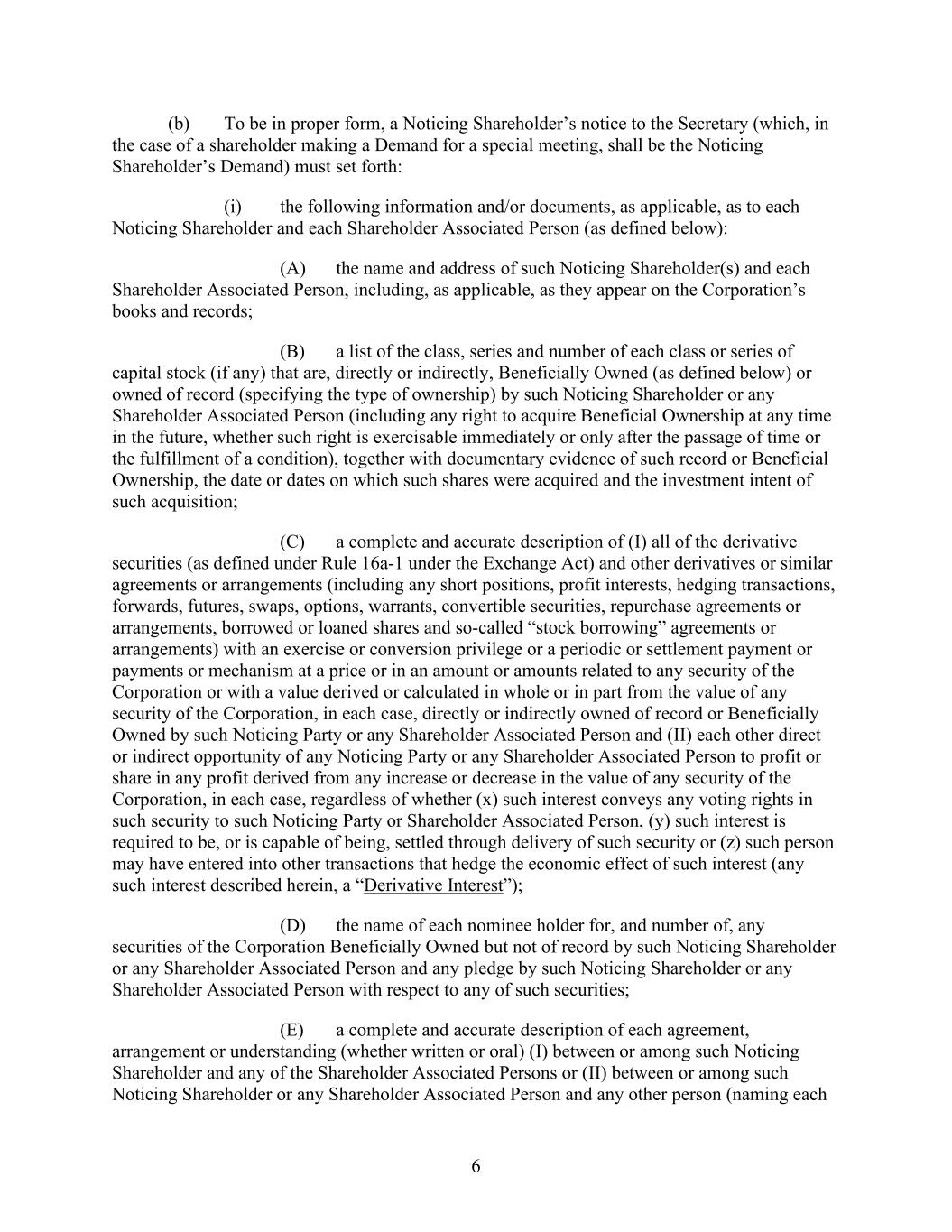 (b) To be in proper form, a Noticing Shareholder's notice to the Secretary (which, in the case of a shareholder making a Demand for a special meeting, shall be the Noticing Shareholder's Demand) must set forth:

(i) the following information and/or documents, as applicable, as to each Noticing Shareholder and each Shareholder Associated Person (as defined below):

(A) the name and address of such Noticing Shareholder(s) and each Shareholder Associated Person, including, as applicable, as they appear on the Corporation's books and records;

(B) a list of the class, series and number of each class or series of capital stock (if any) that are, directly or indirectly, Beneficially Owned (as defined below) or owned of record (specifying the type of ownership) by such Noticing Shareholder or any Shareholder Associated Person (including any right to acquire Beneficial Ownership at any time in the future, whether such right is exercisable immediately or only after the passage of time or the fulfillment of a condition), together with documentary evidence of such record or Beneficial Ownership, the date or dates on which such shares were acquired and the investment intent of such acquisition;

(C) a complete and accurate description of (I) all of the derivative securities (as defined under Rule 16a-1 under the Exchange Act) and other derivatives or similar agreements or arrangements (including any short positions, profit interests, hedging transactions, forwards, futures, swaps, options, warrants, convertible securities, repurchase agreements or arrangements, borrowed or loaned shares and so-called "stock borrowing" agreements or arrangements) with an exercise or conversion privilege or a periodic or settlement payment or payments or mechanism at a price or in an amount or amounts related to any security of the Corporation or with a value derived or calculated in whole or in part from the value of any security of the Corporation, in each case, directly or indirectly owned of record or Beneficially Owned by such Noticing Party or any Shareholder Associated Person and (II) each other direct or indirect opportunity of any Noticing Party or any Shareholder Associated Person to profit or share in any profit derived from any increase or decrease in the value of any security of the Corporation, in each case, regardless of whether (x) such interest conveys any voting rights in such security to such Noticing Party or Shareholder Associated Person, (y) such interest is required to be, or is capable of being, settled through delivery of such security or (z) such person may have entered into other transactions that hedge the economic effect of such interest (any such interest described herein, a "Derivative Interest");

(D) the name of each nominee holder for, and number of, any securities of the Corporation Beneficially Owned but not of record by such Noticing Shareholder or any Shareholder Associated Person and any pledge by such Noticing Shareholder or any Shareholder Associated Person with respect to any of such securities;

(E) a complete and accurate description of each agreement, arrangement or understanding (whether written or oral) (I) between or among such Noticing Shareholder and any of the Shareholder Associated Persons or (II) between or among such Noticing Shareholder or any Shareholder Associated Person and any other person (naming each

6